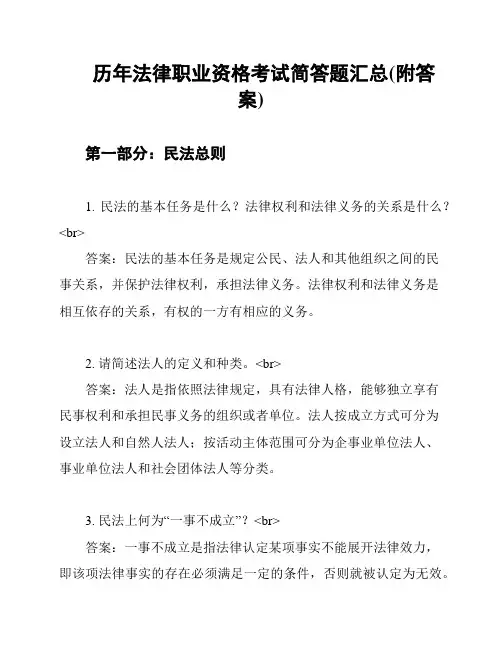 历年法律职业资格考试简答题汇总(附答案)

第一部分：民法总则

1. 民法的基本任务是什么？法律权利和法律义务的关系是什么？<br>

答案：民法的基本任务是规定公民、法人和其他组织之间的民事关系，并保护法律权利，承担法律义务。法律权利和法律义务是相互依存的关系，有权的一方有相应的义务。

2. 请简述法人的定义和种类。<br>

答案：法人是指依照法律规定，具有法律人格，能够独立享有民事权利和承担民事义务的组织或者单位。法人按成立方式可分为设立法人和自然人法人；按活动主体范围可分为企事业单位法人、事业单位法人和社会团体法人等分类。

3. 民法上何为“一事不成立”？<br>

答案：一事不成立是指法律认定某项事实不能展开法律效力，即该项法律事实的存在必须满足一定的条件，否则就被认定为无效。